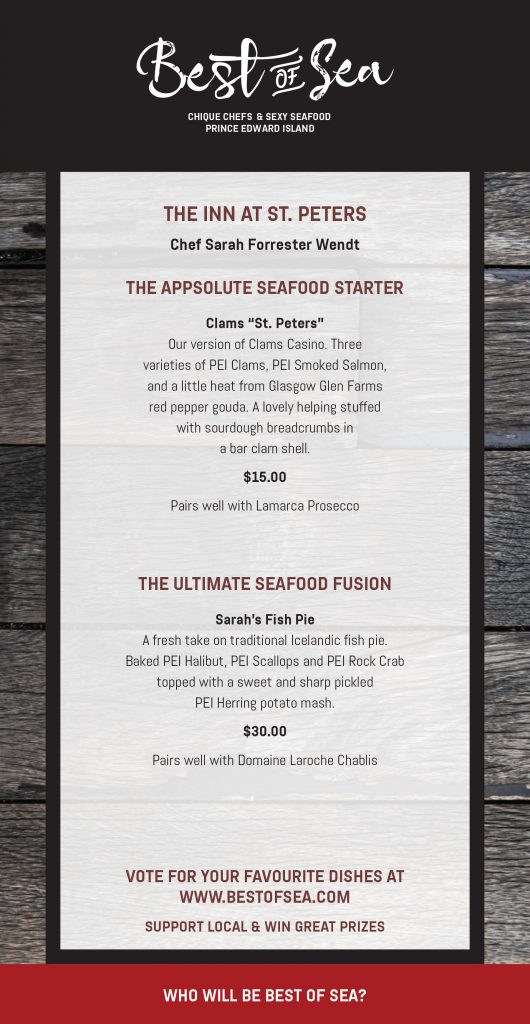 Best of Sea

CHIQUE CHEFS & SEXY SEAFOOD
PRINCE EDWARD ISLAND

THE INN AT ST. PETERS

Chef Sarah Forrester Wendt

THE APPSOLUTE SEAFOOD STARTER

Clams "St. Peters"

Our version of Clams Casino. Three varieties of PEI Clams, PEI Smoked Salmon, and a little heat from Glasgow Glen Farms red pepper gouda. A lovely helping stuffed with sourdough breadcrumbs in a bar clam shell.

$15.00

Pairs well with Lamarca Prosecco

THE ULTIMATE SEAFOOD FUSION

Sarah's Fish Pie

A fresh take on traditional Icelandic fish pie. Baked PEI Halibut, PEI Scallops and PEI Rock Crab topped with a sweet and sharp pickled PEI Herring potato mash.

$30.00

Pairs well with Domaine Laroche Chablis

VOTE FOR YOUR FAVOURITE DISHES AT WWW.BESTOFSEA.COM

SUPPORT LOCAL & WIN GREAT PRIZES

WHO WILL BE BEST OF SEA?